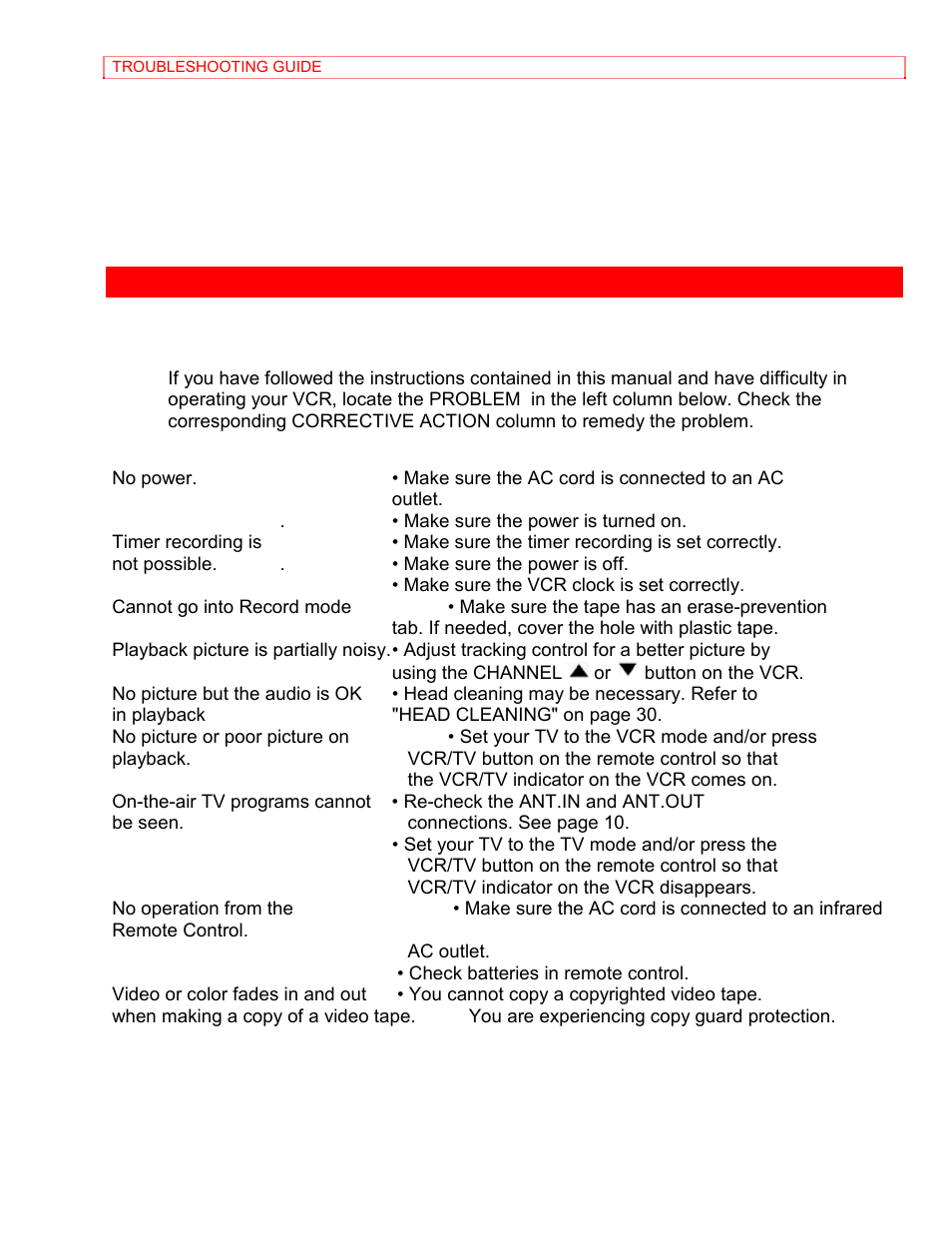 TROUBLESHOOTING GUIDE

If you have followed the instructions contained in this manual and have difficulty in operating your VCR, locate the PROBLEM in the left column below. Check the corresponding CORRECTIVE ACTION column to remedy the problem.

No power. • Make sure the AC cord is connected to an AC outlet.
. • Make sure the power is turned on.
Timer recording is not possible. . • Make sure the timer recording is set correctly.
• Make sure the power is off.
• Make sure the VCR clock is set correctly.
Cannot go into Record mode • Make sure the tape has an erase-prevention tab. If needed, cover the hole with plastic tape.
Playback picture is partially noisy. • Adjust tracking control for a better picture by using the CHANNEL ▲ or ▼ button on the VCR.
No picture but the audio is OK in playback • Head cleaning may be necessary. Refer to "HEAD CLEANING" on page 30.
No picture or poor picture on playback. • Set your TV to the VCR mode and/or press VCR/TV button on the remote control so that the VCR/TV indicator on the VCR comes on.
On-the-air TV programs cannot be seen. • Re-check the ANT.IN and ANT.OUT connections. See page 10.
• Set your TV to the TV mode and/or press the VCR/TV button on the remote control so that VCR/TV indicator on the VCR disappears.
No operation from the Remote Control. • Make sure the AC cord is connected to an infrared AC outlet.
• Check batteries in remote control.
Video or color fades in and out when making a copy of a video tape. • You cannot copy a copyrighted video tape. You are experiencing copy guard protection.